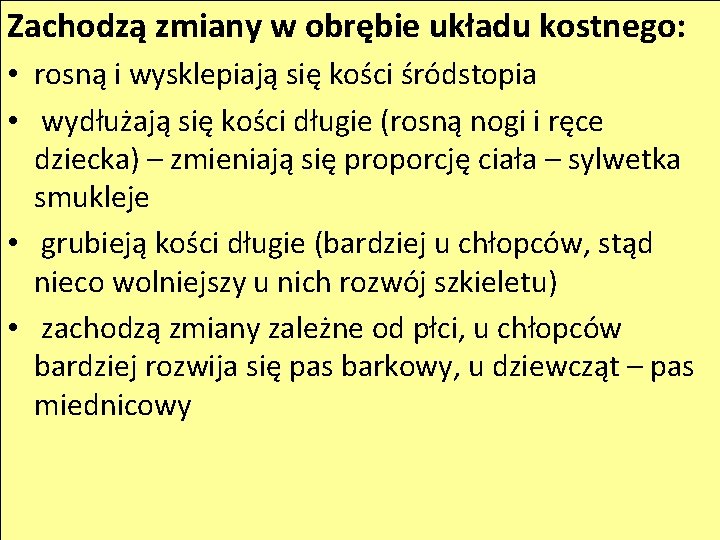 Zachodzą zmiany w obrębie układu kostnego:

• rosną i wysklepiają się kości śródstopia

• wydłużają się kości długie (rosną nogi i ręce dziecka) – zmieniają się proporcję ciała – sylwetka smukleje

• grubieją kości długie (bardziej u chłopców, stąd nieco wolniejszy u nich rozwój szkieletu)

• zachodzą zmiany zależne od płci, u chłopców bardziej rozwija się pas barkowy, u dziewcząt – pas miednicowy